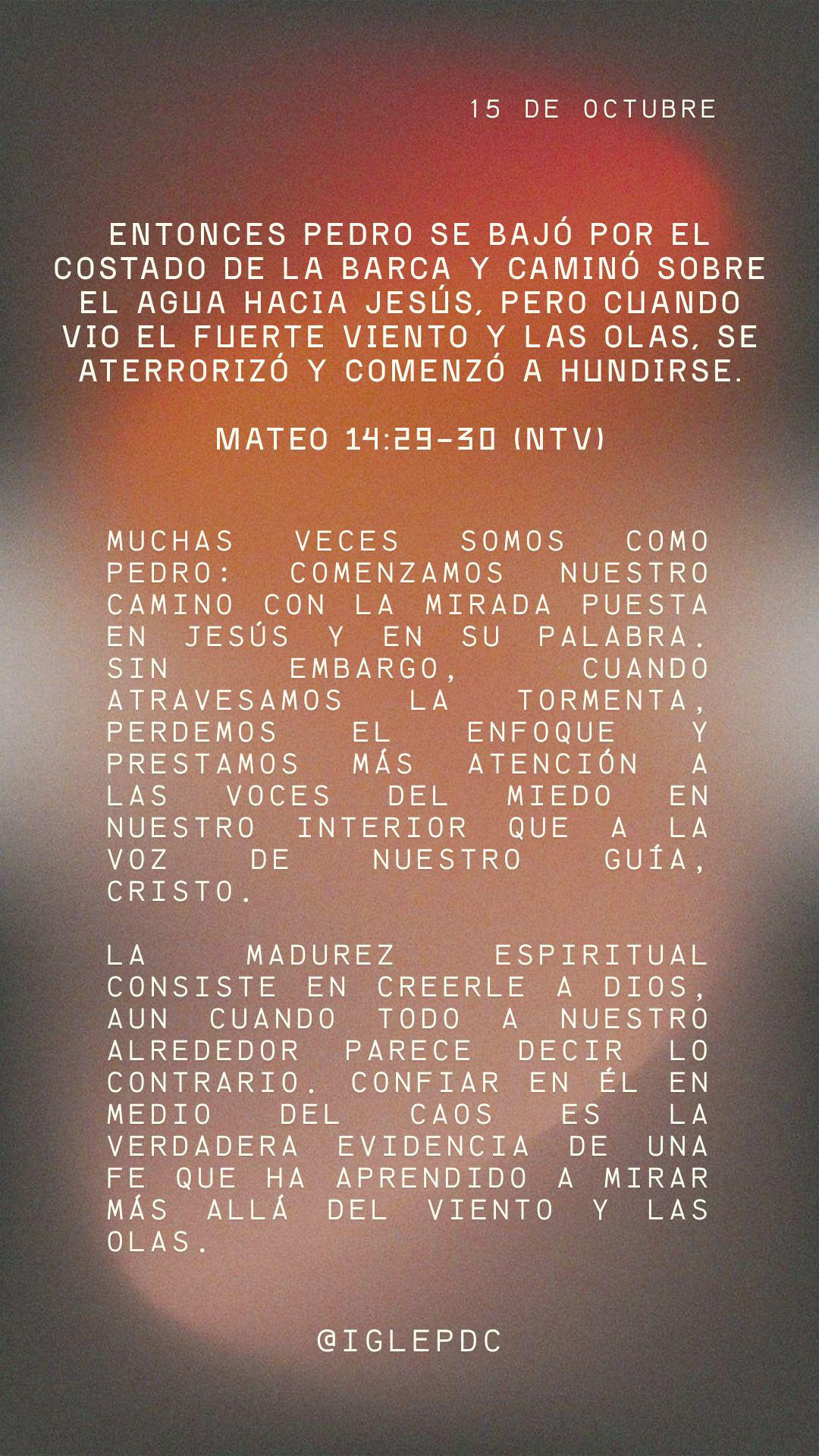 15 DE OCTUBRE

ENTONCES PEDRO SE BAJÓ POR EL COSTADO DE LA BARCA Y CAMINÓ SOBRE EL AGUA HACIA JESÚS, PERO CUANDO VIO EL FUERTE VIENTO Y LAS OLAS, SE ATERRORIZÓ Y COMENZÓ A HUNDIRSE.

MATEO 14:29-30 (NTV)

MUCHAS VECES SOMOS COMO PEDRO: COMENZAMOS NUESTRO CAMINO CON LA MIRADA PUESTA EN JESÚS Y EN SU PALABRA. SIN EMBARGO, CUANDO ATRAVESAMOS LA TORMENTA, PERDEMOS EL ENFOQUE Y PRESTAMOS MÁS ATENCIÓN A LAS VOCES DEL MIEDO EN NUESTRO INTERIOR QUE A LA VOZ DE NUESTRO GUÍA, CRISTO.

LA MADUREZ ESPIRITUAL CONSISTE EN CREERLE A DIOS, AUN CUANDO TODO A NUESTRO ALREDEDOR PARECE DECIR LO CONTRARIO. CONFIAR EN ÉL EN MEDIO DEL CAOS ES LA VERDADERA EVIDENCIA DE UNA FE QUE HA APRENDIDO A MIRAR MÁS ALLÁ DEL VIENTO Y LAS OLAS.

@IGLEPDC